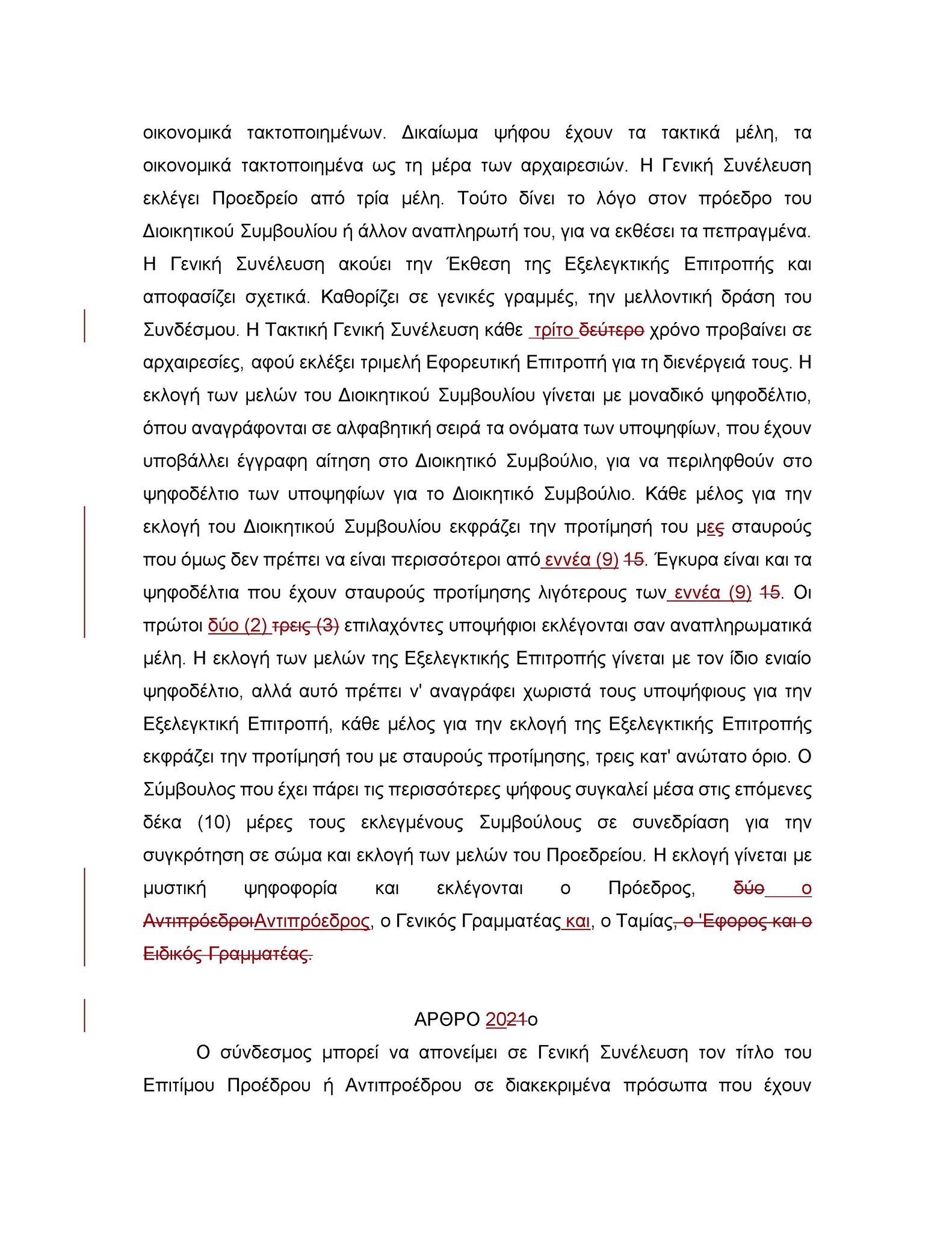 οικονομικά τακτοποιημένων. Δικαίωμα ψήφου έχουν τα τακτικά μέλη, τα οικονομικά τακτοποιημένα ως τη μέρα των αρχαιρεσιών. Η Γενική Συνέλευση εκλέγει Προεδρείο από τρία μέλη. Τούτο δίνει το λόγο στον πρόεδρο του Διοικητικού Συμβουλίου ή άλλον αναπληρωτή του, για να εκθέσει τα πεπραγμένα. Η Γενική Συνέλευση ακούει την Έκθεση της Εξελεγκτικής Επιτροπής και αποφασίζει σχετικά. Καθορίζει σε γενικές γραμμές, την μελλοντική δράση του Συνδέσμου. Η Τακτική Γενική Συνέλευση κάθε τρίτο δεύτερο χρόνο προβαίνει σε αρχαιρεσίες, αφού εκλέξει τριμελή Εφορευτική Επιτροπή για τη διενέργειά τους. Η εκλογή των μελών του Διοικητικού Συμβουλίου γίνεται με μοναδικό ψηφοδέλτιο, όπου αναγράφονται σε αλφαβητική σειρά τα ονόματα των υποψηφίων, που έχουν υποβάλλει έγγραφη αίτηση στο Διοικητικό Συμβούλιο, για να περιληφθούν στο ψηφοδέλτιο των υποψηφίων για το Διοικητικό Συμβούλιο. Κάθε μέλος για την εκλογή του Διοικητικού Συμβουλίου εκφράζει την προτίμησή του μες σταυρούς που όμως δεν πρέπει να είναι περισσότεροι από εννέα (9) 15. Έγκυρα είναι και τα ψηφοδέλτια που έχουν σταυρούς προτίμησης λιγότερους των εννέα (9) 15. Οι πρώτοι δύο (2) τρεις (3) επιλαχόντες υποψήφιοι εκλέγονται σαν αναπληρωματικά μέλη. Η εκλογή των μελών της Εξελεγκτικής Επιτροπής γίνεται με τον ίδιο ενιαίο ψηφοδέλτιο, αλλά αυτό πρέπει ν' αναγράφει χωριστά τους υποψήφιους για την Εξελεγκτική Επιτροπή, κάθε μέλος για την εκλογή της Εξελεγκτικής Επιτροπής εκφράζει την προτίμησή του με σταυρούς προτίμησης, τρεις κατ' ανώτατο όριο. Ο Σύμβουλος που έχει πάρει τις περισσότερες ψήφους συγκαλεί μέσα στις επόμενες δέκα (10) μέρες τους εκλεγμένους Συμβούλους σε συνεδρίαση για την συγκρότηση σε σώμα και εκλογή των μελών του Προεδρείου. Η εκλογή γίνεται με μυστική ψηφοφορία και εκλέγονται ο Πρόεδρος, δύο ο ΑντιπρόεδροιΑντιπρόεδρος, ο Γενικός Γραμματέας και, ο Ταμίας, ο 'Εφορος και ο Ειδικός Γραμματέας.

ΑΡΘΡΟ 2021ο

Ο σύνδεσμος μπορεί να απονείμει σε Γενική Συνέλευση τον τίτλο του Επιτίμου Προέδρου ή Αντιπροέδρου σε διακεκριμένα πρόσωπα που έχουν